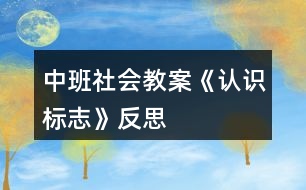 中班社会教案《认识标志》反思